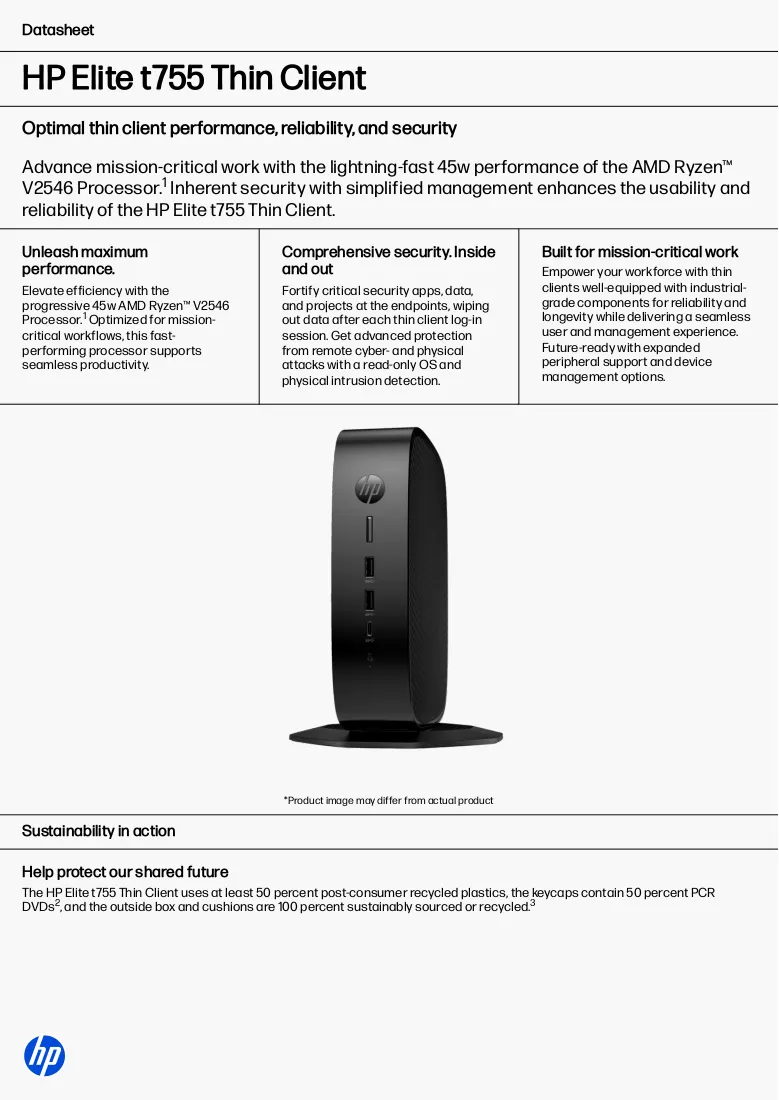 Datasheet

HP Elite t755 Thin Client

Optimal thin client performance, reliability, and security

Advance mission-critical work with the lightning-fast 45w performance of the AMD Ryzen™ V2546 Processor.$^{1}$ Inherent security with simplified management enhances the usability and reliability of the HP Elite t755 Thin Client.

Unleash maximum performance.

Elevate efficiency with the progressive 45w AMD Ryzen™ V2546 Processor.$^{1}$ Optimized for mission-critical workflows, this fast-performing processor supports seamless productivity.

Comprehensive security. Inside and out

Fortify critical security apps, data, and projects at the endpoints, wiping out data after each thin client log-in session. Get advanced protection from remote cyber- and physical attacks with a read-only OS and physical intrusion detection.

Built for mission-critical work

Empower your workforce with thin clients well-equipped with industrial-grade components for reliability and longevity while delivering a seamless user and management experience. Future-ready with expanded peripheral support and device management options.

*Product image may differ from actual product

Sustainability in action

Help protect our shared future

The HP Elite t755 Thin Client uses at least 50 percent post-consumer recycled plastics, the keycaps contain 50 percent PCR DVDs$^{2}$, and the outside box and cushions are 100 percent sustainably sourced or recycled.$^{3}$